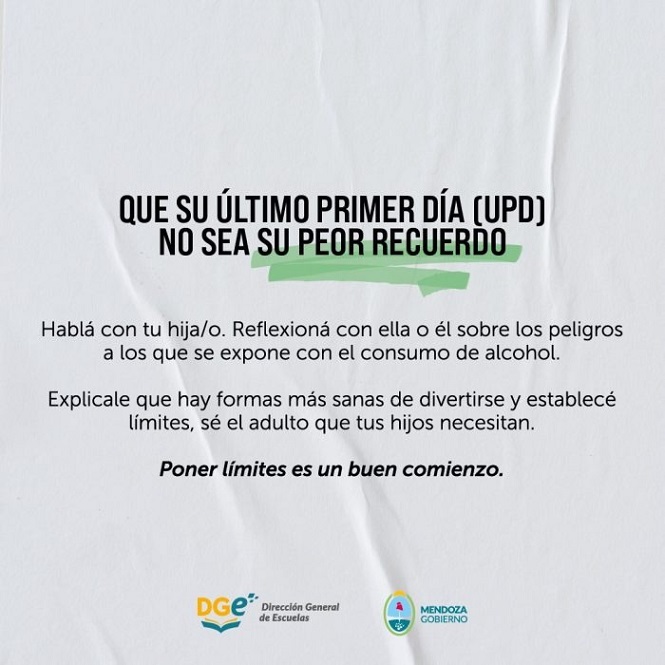 QUE SU ÚLTIMO PRIMER DÍA (UPD) NO SEA SU PEOR RECUERDO

Hablá con tu hija/o. Reflexioná con ella o él sobre los peligros a los que se expone con el consumo de alcohol.

Explicale que hay formas más sanas de divertirse y establecé límites, sé el adulto que tus hijos necesitan.

Poner límites es un buen comienzo.

DGe Dirección General de Escuelas

MENDOZA GOBIERNO